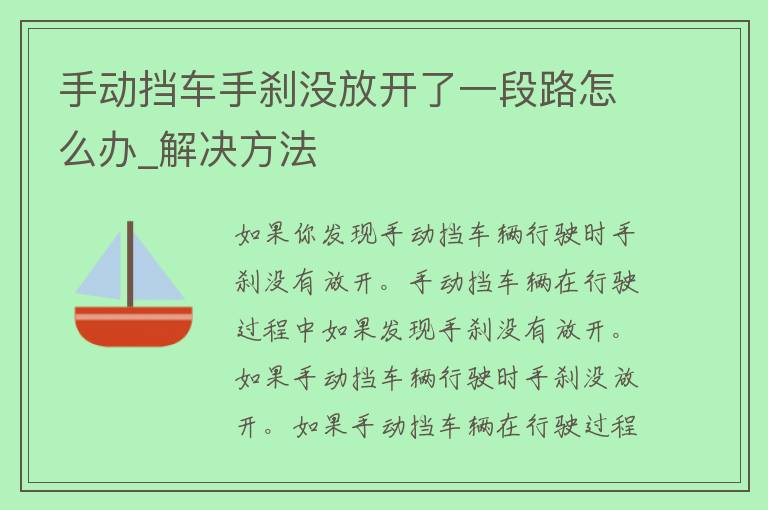 手动挡车手刹没放开了一段路怎么办_解决方法

如果你发现手动挡车辆行驶时手刹没有放开。手动挡车辆在行驶过程中如果发现手刹没有放开。如果手动挡车辆行驶时手刹没放开。如果手动挡车辆在行驶过程